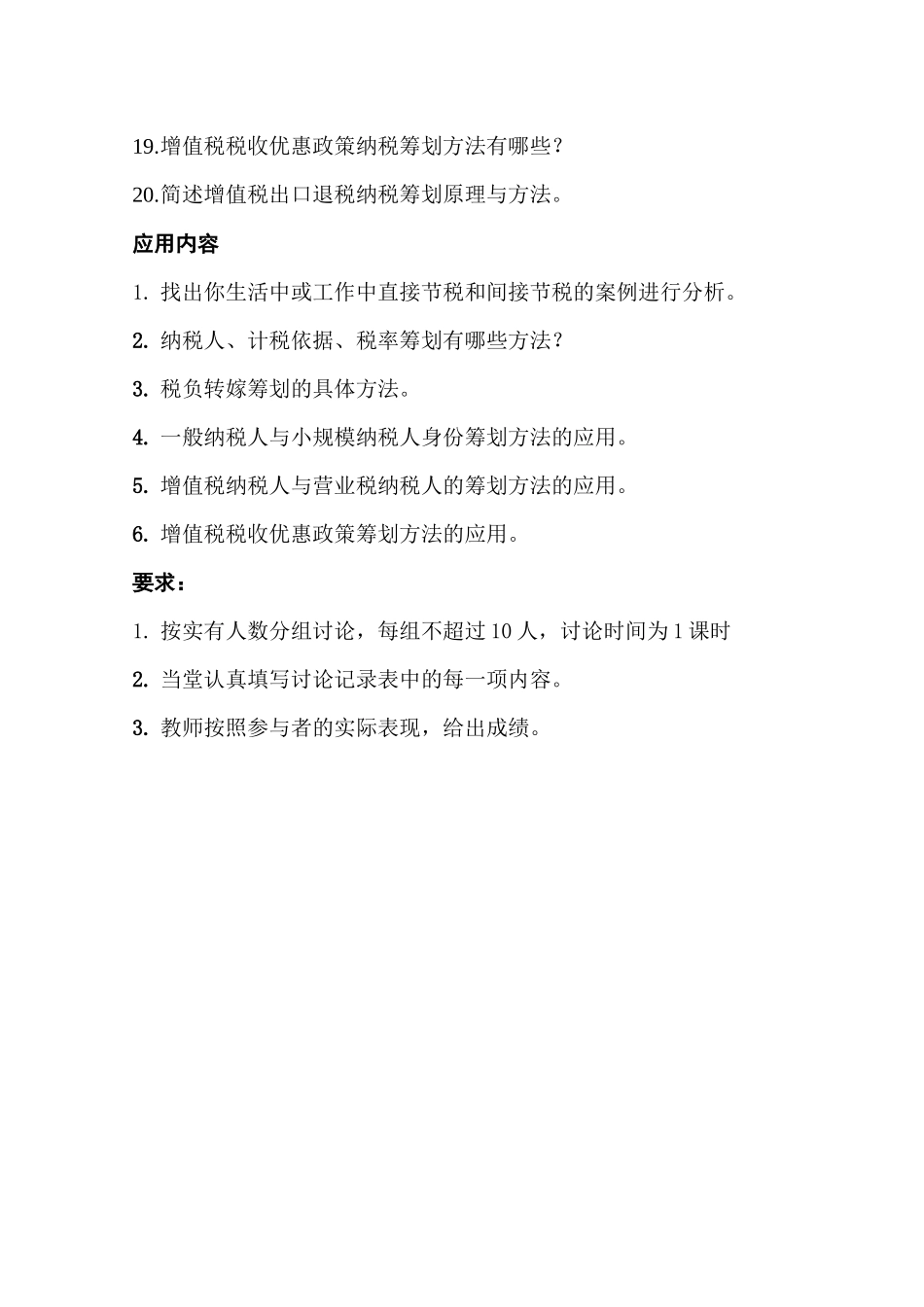 19.增值税税收优惠政策纳税筹划方法有哪些？

20.简述增值税出口退税纳税筹划原理与方法。

应用内容

1. 找出你生活中或工作中直接节税和间接节税的案例进行分析。

2. 纳税人、计税依据、税率筹划有哪些方法？

3. 税负转嫁筹划的具体方法。

4. 一般纳税人与小规模纳税人身份筹划方法的应用。

5. 增值税纳税人与营业税纳税人的筹划方法的应用。

6. 增值税税收优惠政策筹划方法的应用。

要求：

1. 按实有人数分组讨论，每组不超过 10 人，讨论时间为 1 课时

2. 当堂认真填写讨论记录表中的每一项内容。

3. 教师按照参与者的实际表现，给出成绩。